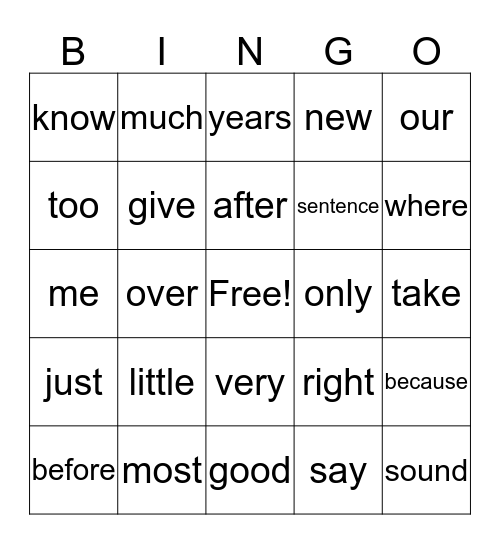 | B | I | N | G | O |
|---|---|---|---|---|
| know | much | years | new | our |
| too | give | after | sentence | where |
| me | over | Free! | only | take |
| just | little | very | right | because |
| before | most | good | say | sound |